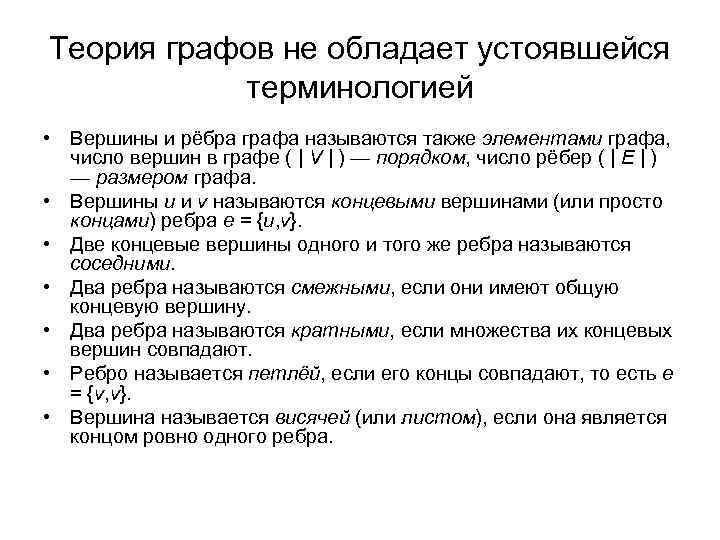 Теория графов не обладает устоявшейся терминологией

• Вершины и рёбра графа называются также элементами графа, число вершин в графе ( $|V|$ ) — порядком, число рёбер ( $|E|$ ) — размером графа.
• Вершины $u$ и $v$ называются концевыми вершинами (или просто концами) ребра $e = \{u,v\}$.
• Две концевые вершины одного и того же ребра называются соседними.
• Два ребра называются смежными, если они имеют общую концевую вершину.
• Два ребра называются кратными, если множества их концевых вершин совпадают.
• Ребро называется петлёй, если его концы совпадают, то есть $e = \{v,v\}$.
• Вершина называется висячей (или листом), если она является концом ровно одного ребра.